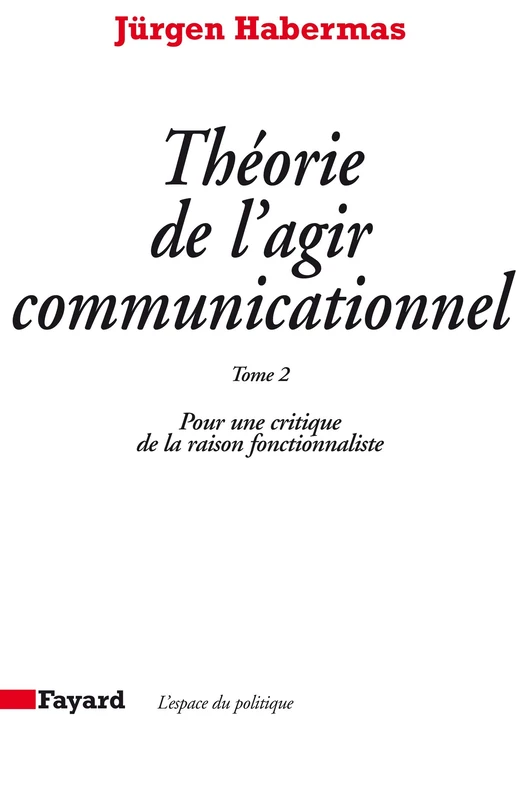 Jürgen Habermas

Théorie de l'agir communicationnel

Tome 2

Pour une critique de la raison fonctionnaliste

Fayard L'espace du politique